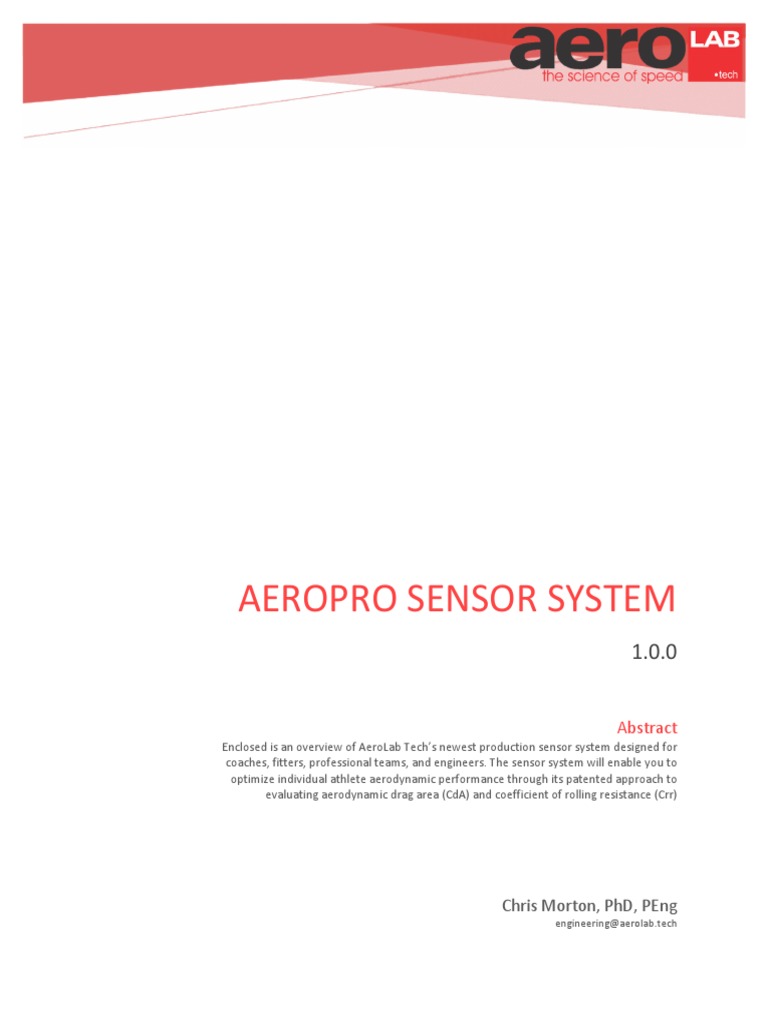 aero LAB
the science of speed
•tech

AEROPRO SENSOR SYSTEM

1.0.0

Abstract

Enclosed is an overview of AeroLab Tech's newest production sensor system designed for coaches, fitters, professional teams, and engineers. The sensor system will enable you to optimize individual athlete aerodynamic performance through its patented approach to evaluating aerodynamic drag area (CdA) and coefficient of rolling resistance (Crr)

Chris Morton, PhD, PEng
engineering@aerolab.tech